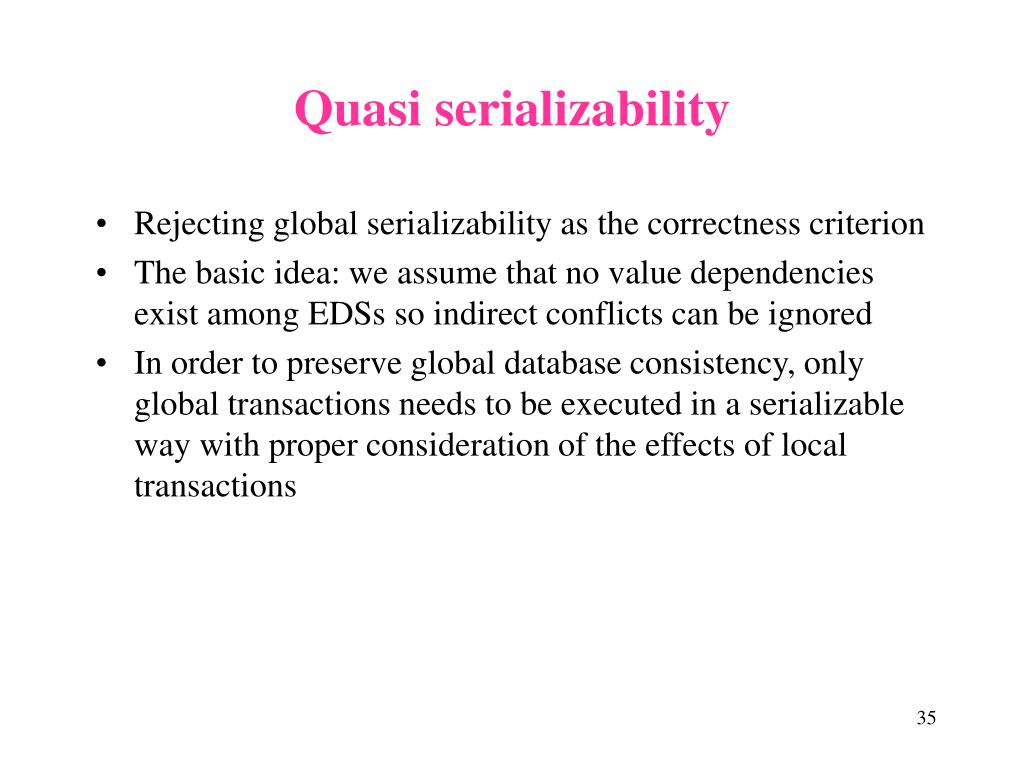 Quasi serializability

• Rejecting global serializability as the correctness criterion
• The basic idea: we assume that no value dependencies exist among EDSs so indirect conflicts can be ignored
• In order to preserve global database consistency, only global transactions needs to be executed in a serializable way with proper consideration of the effects of local transactions

35